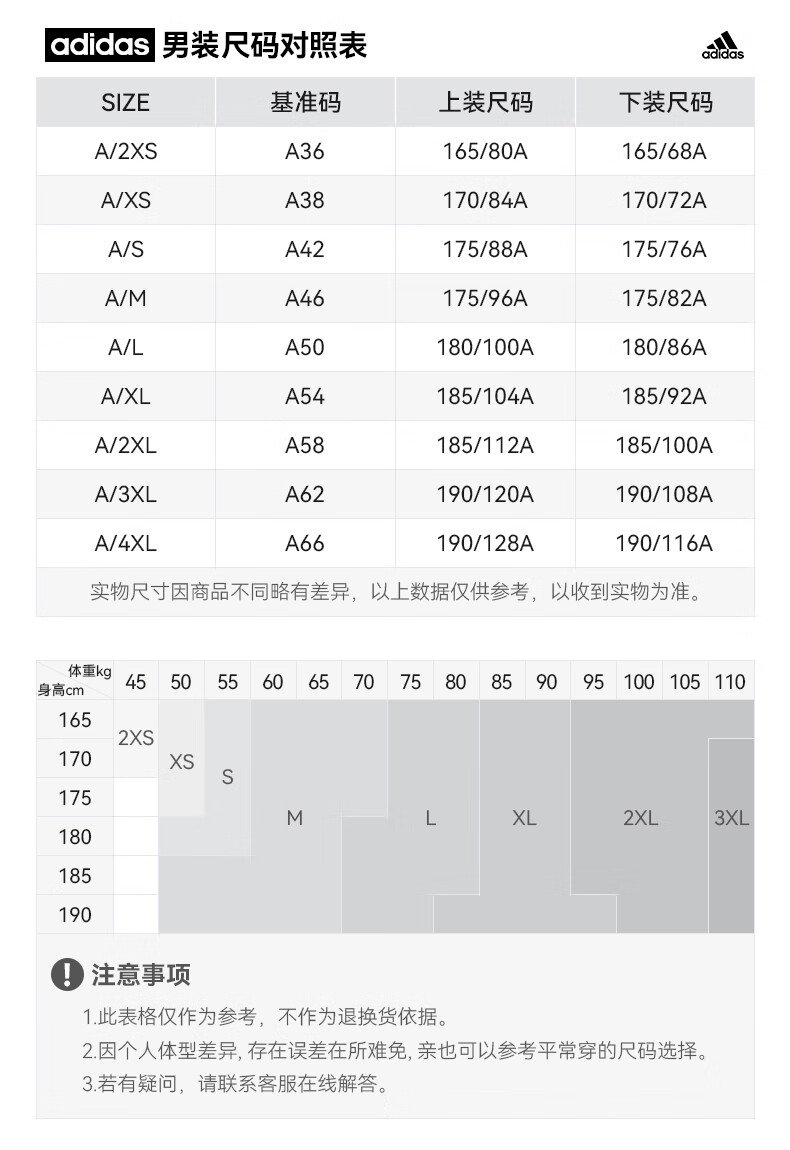 adidas 男装尺码对照表 adidas

| SIZE | 基准码 | 上装尺码 | 下装尺码 |
|---|---|---|---|
| A/2XS | A36 | 165/80A | 165/68A |
| A/XS | A38 | 170/84A | 170/72A |
| A/S | A42 | 175/88A | 175/76A |
| A/M | A46 | 175/96A | 175/82A |
| A/L | A50 | 180/100A | 180/86A |
| A/XL | A54 | 185/104A | 185/92A |
| A/2XL | A58 | 185/112A | 185/100A |
| A/3XL | A62 | 190/120A | 190/108A |
| A/4XL | A66 | 190/128A | 190/116A |

实物尺寸因商品不同略有差异，以上数据仅供参考，以收到实物为准。

体重kg 身高cm 45 50 55 60 65 70 75 80 85 90 95 100 105 110
165 170 175 180 185 190
2XS XS S M L XL 2XL 3XL

注意事项

1.此表格仅作为参考，不作为退换货依据。

2.因个人体型差异, 存在误差在所难免, 亲也可以参考平常穿的尺码选择。

3.若有疑问，请联系客服在线解答。